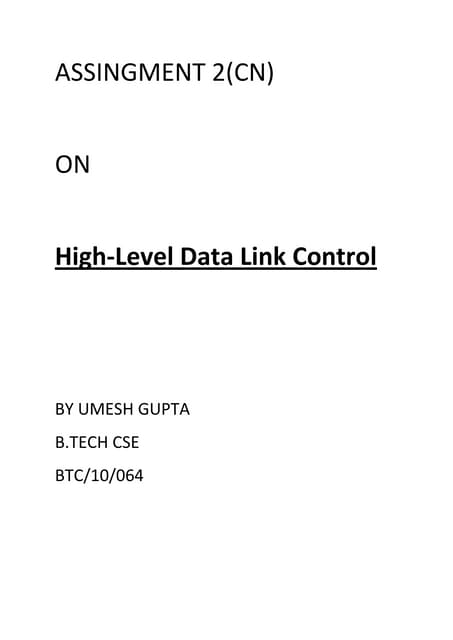 ASSINGMENT 2(CN)

ON

High-Level Data Link Control

BY UMESH GUPTA

B.TECH CSE

BTC/10/064